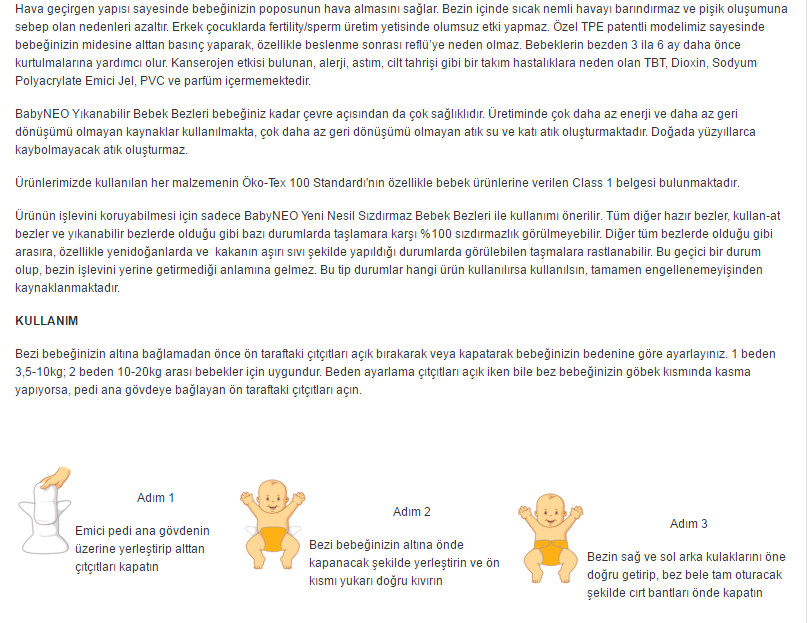 Hava geçirgen yapısı sayesinde bebeğinizin poposunun hava almasını sağlar. Bezin içinde sıcak nemli havayı barındırmaz ve pişik oluşumuna sebep olan nedenleri azaltır. Erkek çocuklarda fertility/sperm üretim yetisinde olumsuz etki yapmaz. Özel TPE patentli modelimiz sayesinde bebeğinizin midesine alttan basınç yaparak, özellikle beslenme sonrası reflü'ye neden olmaz. Bebeklerin bezden 3 ila 6 ay daha önce kurtulmalarına yardımcı olur. Kanserojen etkisi bulunan, alerji, astım, cilt tahrişi gibi bir takım hastalıklara neden olan TBT, Dioxin, Sodyum Polyacrylate Emici Jel, PVC ve parfüm içermemektedir.

BabyNEO Yıkanabilir Bebek Bezleri bebeğiniz kadar çevre açısından da çok sağlıklıdır. Üretiminde çok daha az enerji ve daha az geri dönüşümü olmayan kaynaklar kullanılmakta, çok daha az geri dönüşümü olmayan atık su ve katı atık oluşturmaktadır. Doğada yüzyıllarca kaybolmayacak atık oluşturmaz.

Ürünlerimizde kullanılan her malzemenin Öko-Tex 100 Standardı'nın özellikle bebek ürünlerine verilen Class 1 belgesi bulunmaktadır.

Ürünün işlevini koruyabilmesi için sadece BabyNEO Yeni Nesil Sızdırmaz Bebek Bezleri ile kullanımı önerilir. Tüm diğer hazır bezler, kullan-at bezler ve yıkanabilir bezlerde olduğu gibi bazı durumlarda taşlamara karşı %100 sızdırmazlık görülmeyebilir. Diğer tüm bezlerde olduğu gibi arasıra, özellikle yenidoğanlarda ve kakanın aşırı sıvı şekilde yapıldığı durumlarda görülebilen taşmalara rastlanabilir. Bu geçici bir durum olup, bezin işlevini yerine getirmediği anlamına gelmez. Bu tip durumlar hangi ürün kullanılırsa kullanılsın, tamamen engellenemeyişinden kaynaklanmaktadır.

KULLANIM

Bezi bebeğinizin altına bağlamadan önce ön taraftaki çıtçıtları açık bırakarak veya kapatarak bebeğinizin bedenine göre ayarlayınız. 1 beden 3,5-10kg; 2 beden 10-20kg arası bebekler için uygundur. Beden ayarlama çıtçıtları açık iken bile bez bebeğinizin göbek kısmında kasma yapıyorsa, pedi ana gövdeye bağlayan ön taraftaki çıtçıtları açın.

Adım 1

Emici pedi ana gövdenin üzerine yerleştirip alttan çıtçıtları kapatın

Adım 2

Bezi bebeğinizin altına önde kapanacak şekilde yerleştirin ve ön kısmı yukarı doğru kıvırın

Adım 3

Bezin sağ ve sol arka kulaklarını öne doğru getirip, bez bele tam oturacak şekilde cırt bantları önde kapatın